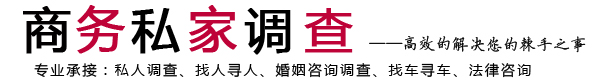 商务私家调查
——高效的解决您的棘手之事
专业承接：私人调查、找人寻人、婚姻咨询调查、找车寻车、法律咨询